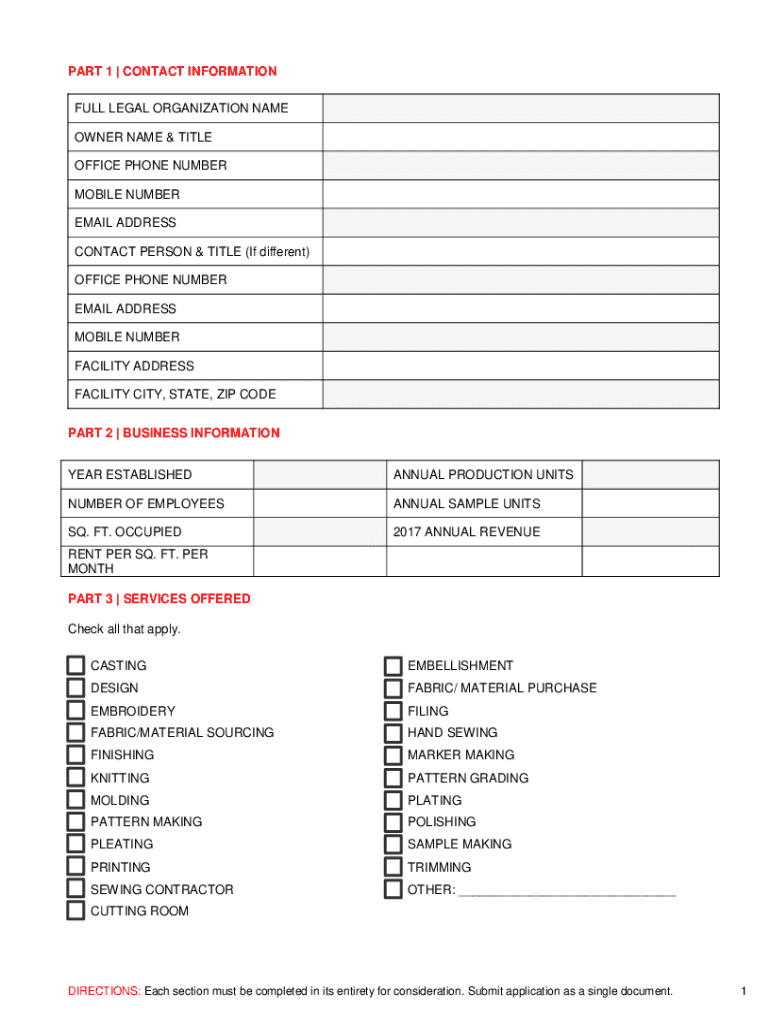 PART 1 | CONTACT INFORMATION

| FULL LEGAL ORGANIZATION NAME | |
|---|---|
| OWNER NAME & TITLE | |
| OFFICE PHONE NUMBER | |
| MOBILE NUMBER | |
| EMAIL ADDRESS | |
| CONTACT PERSON & TITLE (If different) | |
| OFFICE PHONE NUMBER | |
| EMAIL ADDRESS | |
| MOBILE NUMBER | |
| FACILITY ADDRESS | |
| FACILITY CITY, STATE, ZIP CODE | |

PART 2 | BUSINESS INFORMATION

| YEAR ESTABLISHED | | ANNUAL PRODUCTION UNITS | |
|---|---|---|---|
| NUMBER OF EMPLOYEES | | ANNUAL SAMPLE UNITS | |
| SQ. FT. OCCUPIED | | 2017 ANNUAL REVENUE | |
| RENT PER SQ. FT. PER MONTH | | | |

PART 3 | SERVICES OFFERED

Check all that apply.

CASTING
DESIGN
EMBROIDERY
FABRIC/MATERIAL SOURCING
FINISHING
KNITTING
MOLDING
PATTERN MAKING
PLEATING
PRINTING
SEWING CONTRACTOR
CUTTING ROOM

EMBELLISHMENT
FABRIC/ MATERIAL PURCHASE
FILING
HAND SEWING
MARKER MAKING
PATTERN GRADING
PLATING
POLISHING
SAMPLE MAKING
TRIMMING
OTHER: ______________________________

DIRECTIONS: Each section must be completed in its entirety for consideration. Submit application as a single document.

1